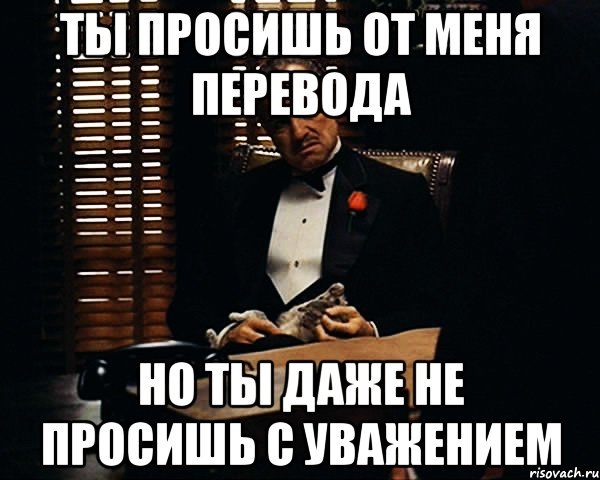 ТЫ ПРОСИШЬ ОТ МЕНЯ ПЕРЕВОДА

НО ТЫ ДАЖЕ НЕ ПРОСИШЬ С УВАЖЕНИЕМ

risovach.ru